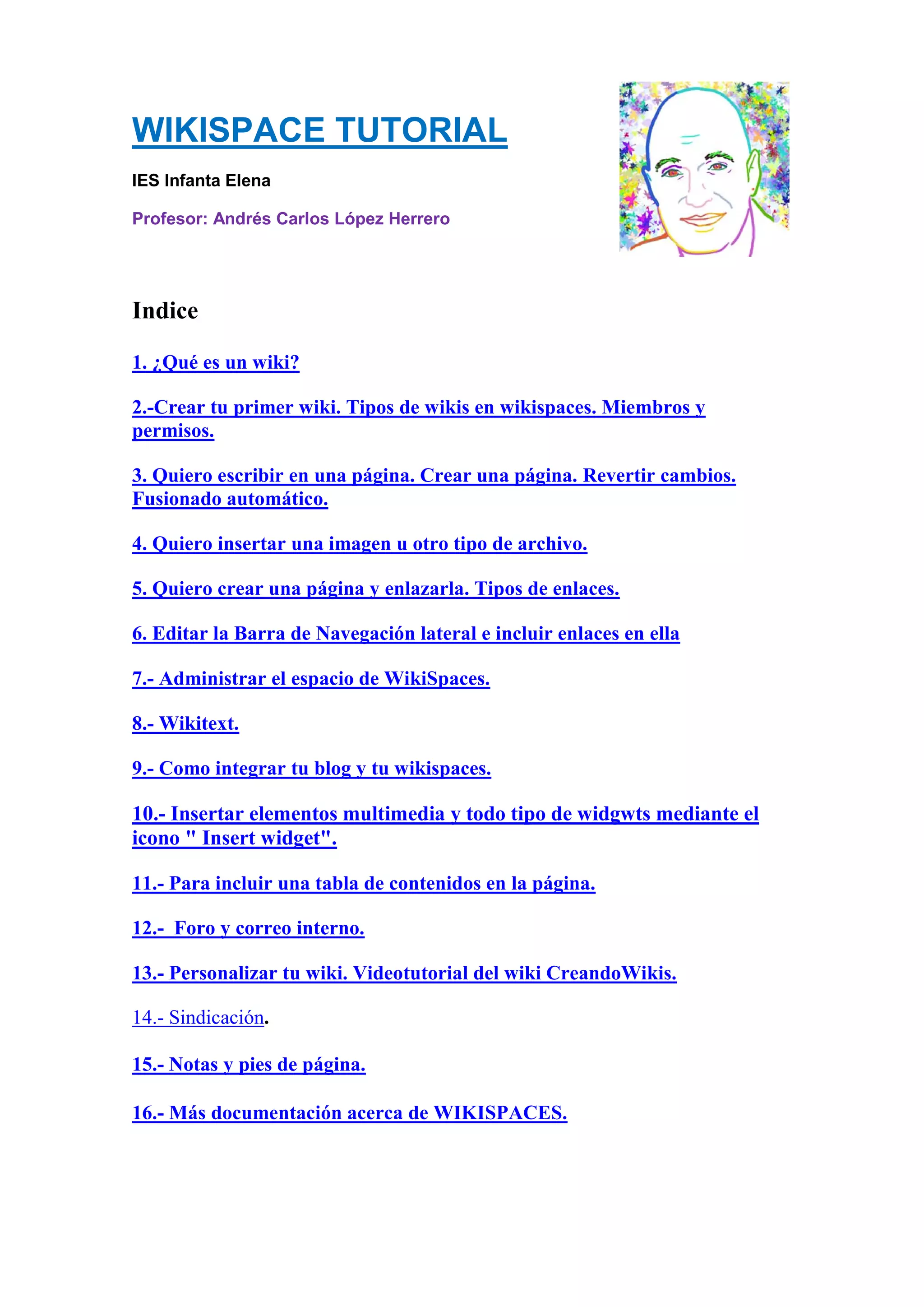 WIKISPACE TUTORIAL

IES Infanta Elena

Profesor: Andrés Carlos López Herrero

Indice

1. ¿Qué es un wiki?

2.-Crear tu primer wiki. Tipos de wikis en wikispaces. Miembros y permisos.

3. Quiero escribir en una página. Crear una página. Revertir cambios. Fusionado automático.

4. Quiero insertar una imagen u otro tipo de archivo.

5. Quiero crear una página y enlazarla. Tipos de enlaces.

6. Editar la Barra de Navegación lateral e incluir enlaces en ella

7.- Administrar el espacio de WikiSpaces.

8.- Wikitext.

9.- Como integrar tu blog y tu wikispaces.

10.- Insertar elementos multimedia y todo tipo de widgwts mediante el icono " Insert widget".

11.- Para incluir una tabla de contenidos en la página.

12.- Foro y correo interno.

13.- Personalizar tu wiki. Videotutorial del wiki CreandoWikis.

14.- Sindicación.

15.- Notas y pies de página.

16.- Más documentación acerca de WIKISPACES.